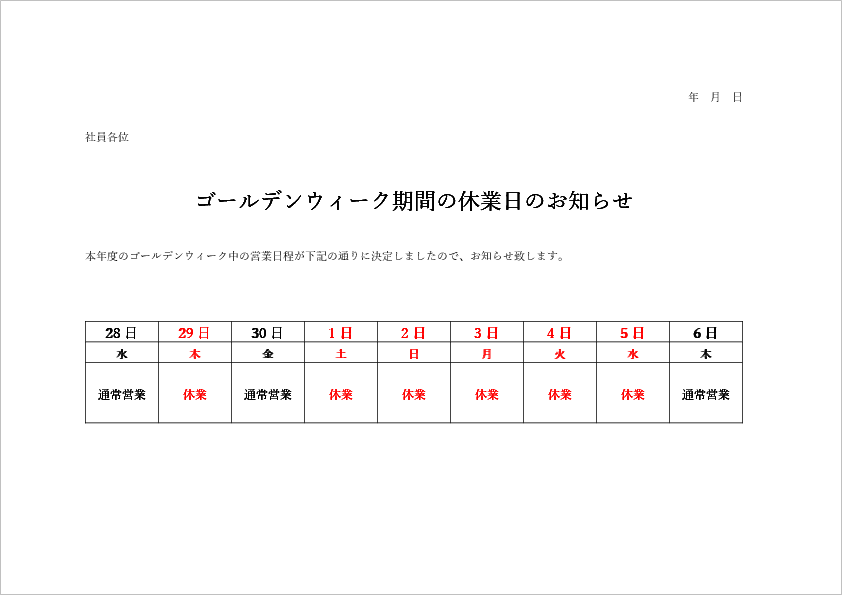 年　月　日

社員各位

ゴールデンウィーク期間の休業日のお知らせ

本年度のゴールデンウィーク中の営業日程が下記の通りに決定しましたので、お知らせ致します。

| 28日 | 29日 | 30日 | 1日 | 2日 | 3日 | 4日 | 5日 | 6日 |
|---|---|---|---|---|---|---|---|---|
| 水 | 木 | 金 | 土 | 日 | 月 | 火 | 水 | 木 |
| 通常営業 | 休業 | 通常営業 | 休業 | 休業 | 休業 | 休業 | 休業 | 通常営業 |